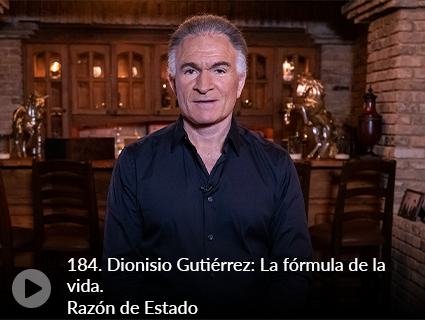 184. Dionisio Gutiérrez: La fórmula de la vida.
Razón de Estado